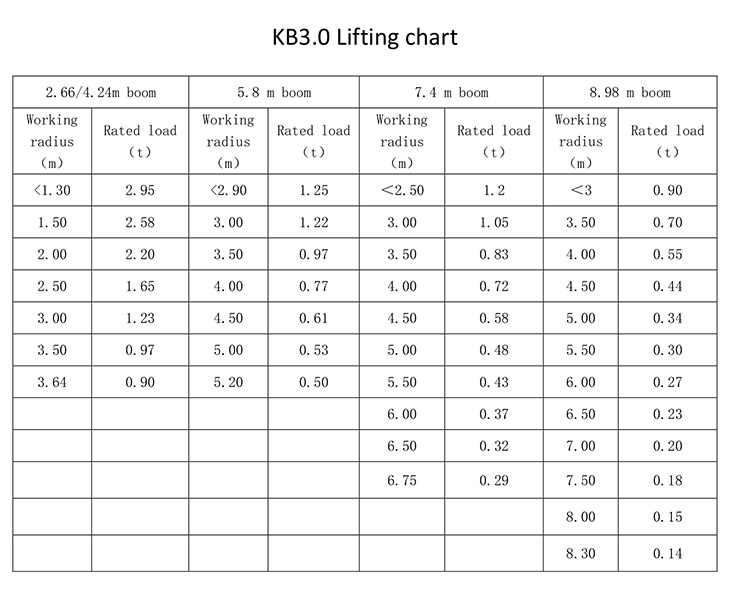 KB3.0 Lifting chart

| 2.66/4.24m boom | | 5.8 m boom | | 7.4 m boom | | 8.98 m boom | |
|---|---|---|---|---|---|---|---|
| Working radius (m) | Rated load (t) | Working radius (m) | Rated load (t) | Working radius (m) | Rated load (t) | Working radius (m) | Rated load (t) |
| <1.30 | 2.95 | <2.90 | 1.25 | <2.50 | 1.2 | <3 | 0.90 |
| 1.50 | 2.58 | 3.00 | 1.22 | 3.00 | 1.05 | 3.50 | 0.70 |
| 2.00 | 2.20 | 3.50 | 0.97 | 3.50 | 0.83 | 4.00 | 0.55 |
| 2.50 | 1.65 | 4.00 | 0.77 | 4.00 | 0.72 | 4.50 | 0.44 |
| 3.00 | 1.23 | 4.50 | 0.61 | 4.50 | 0.58 | 5.00 | 0.34 |
| 3.50 | 0.97 | 5.00 | 0.53 | 5.00 | 0.48 | 5.50 | 0.30 |
| 3.64 | 0.90 | 5.20 | 0.50 | 5.50 | 0.43 | 6.00 | 0.27 |
| | | | | 6.00 | 0.37 | 6.50 | 0.23 |
| | | | | 6.50 | 0.32 | 7.00 | 0.20 |
| | | | | 6.75 | 0.29 | 7.50 | 0.18 |
| | | | | | | 8.00 | 0.15 |
| | | | | | | 8.30 | 0.14 |